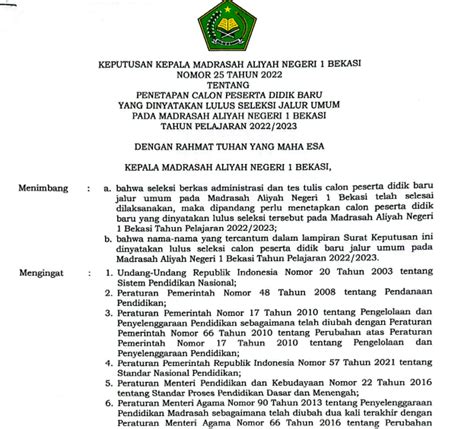 KEPUTUSAN KEPALA MADRASAH ALIYAH NEGERI 1 BEKASI
NOMOR 25 TAHUN 2022
TENTANG
PENETAPAN CALON PESERTA DIDIK BARU
YANG DINYATAKAN LULUS SELEKSI JALUR UMUM
PADA MADRASAH ALIYAH NEGERI 1 BEKASI
TAHUN PELAJARAN 2022/2023

DENGAN RAHMAT TUHAN YANG MAHA ESA

KEPALA MADRASAH ALIYAH NEGERI 1 BEKASI,

Menimbang : a. bahwa seleksi berkas administrasi dan tes tulis calon peserta didik baru jalur umum pada Madrasah Aliyah Negeri 1 Bekasi telah selesai dilaksanakan, maka dipandang perlu menetapkan calon peserta didik baru yang dinyatakan lulus seleksi tersebut pada Madrasah Aliyah Negeri 1 Bekasi Tahun Pelajaran 2022/2023;
b. bahwa nama-nama yang tercantum dalam lampiran Surat Keputusan ini dinyatakan lulus seleksi calon peserta didik baru jalur umum pada Madrasah Aliyah Negeri 1 Bekasi Tahun Pelajaran 2022/2023.

Mengingat : 1. Undang-Undang Republik Indonesia Nomor 20 Tahun 2003 tentang Sistem Pendidikan Nasional;
2. Peraturan Pemerintah Nomor 48 Tahun 2008 tentang Pendanaan Pendidikan;
3. Peraturan Pemerintah Nomor 17 Tahun 2010 tentang Pengelolaan dan Penyelenggaraan Pendidikan sebagaimana telah diubah dengan Peraturan Pemerintah Nomor 66 Tahun 2010 tentang Perubahan atas Peraturan Pemerintah Nomor 17 Tahun 2010 tentang Pengelolaan dan Penyelenggaraan Pendidikan;
4. Peraturan Pemerintah Republik Indonesia Nomor 57 Tahun 2021 tentang Standar Nasional Pendidikan;
5. Peraturan Menteri Pendidikan dan Kebudayaan Nomor 22 Tahun 2016 tentang Standar Proses Pendidikan Dasar dan Menengah;
6. Peraturan Menteri Agama Nomor 90 Tahun 2013 tentang Penyelenggaraan Pendidikan Madrasah sebagaimana telah diubah dua kali terakhir dengan Peraturan Menteri Agama Nomor 66 Tahun 2016 tentang Perubahan